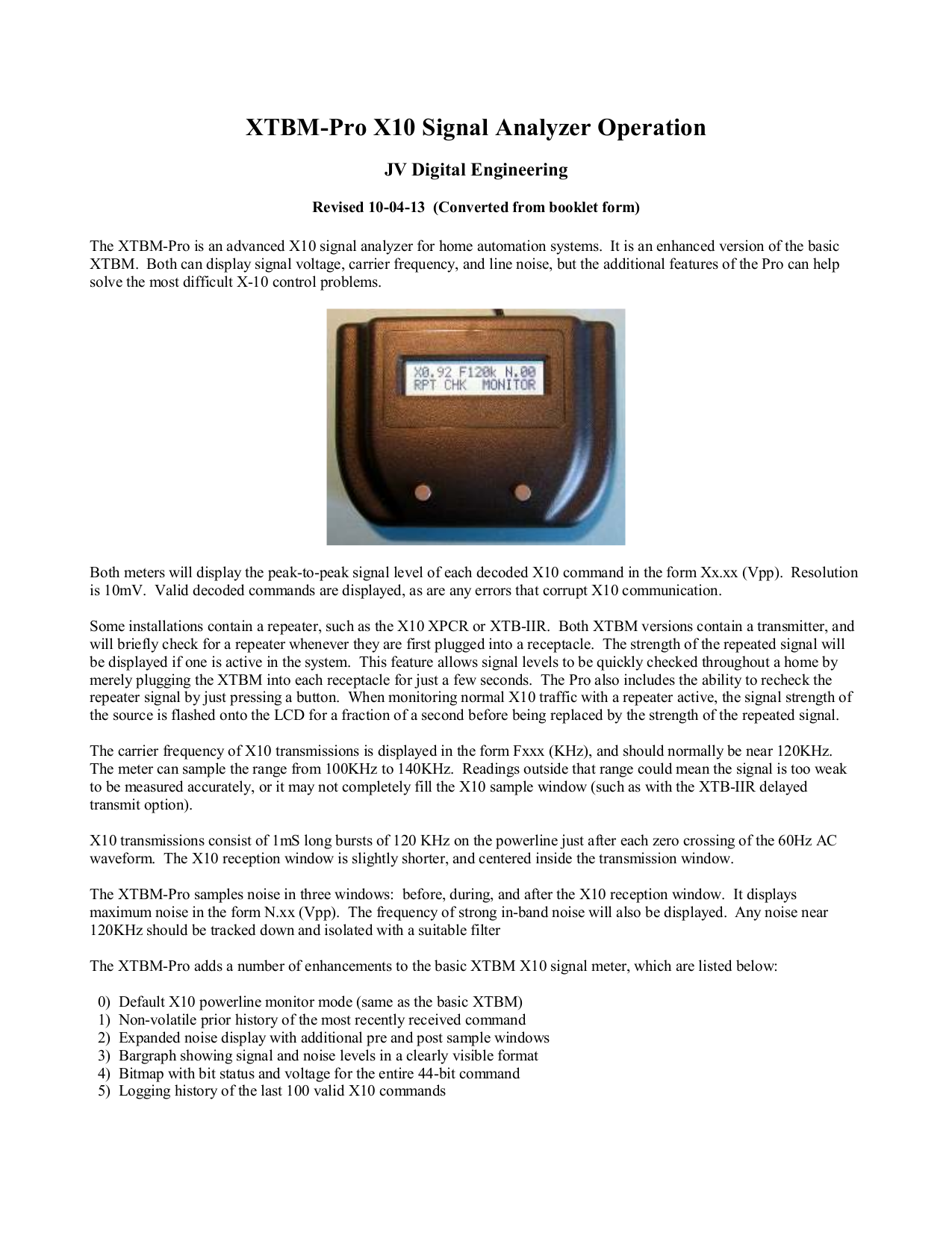 XTBM-Pro X10 Signal Analyzer Operation

JV Digital Engineering

Revised 10-04-13 (Converted from booklet form)

The XTBM-Pro is an advanced X10 signal analyzer for home automation systems. It is an enhanced version of the basic XTBM. Both can display signal voltage, carrier frequency, and line noise, but the additional features of the Pro can help solve the most difficult X-10 control problems.

X0.92 F120k N.00
RPT CHK MONITOR

Both meters will display the peak-to-peak signal level of each decoded X10 command in the form Xx.xx (Vpp). Resolution is 10mV. Valid decoded commands are displayed, as are any errors that corrupt X10 communication.

Some installations contain a repeater, such as the X10 XPCR or XTB-IIR. Both XTBM versions contain a transmitter, and will briefly check for a repeater whenever they are first plugged into a receptacle. The strength of the repeated signal will be displayed if one is active in the system. This feature allows signal levels to be quickly checked throughout a home by merely plugging the XTBM into each receptacle for just a few seconds. The Pro also includes the ability to recheck the repeater signal by just pressing a button. When monitoring normal X10 traffic with a repeater active, the signal strength of the source is flashed onto the LCD for a fraction of a second before being replaced by the strength of the repeated signal.

The carrier frequency of X10 transmissions is displayed in the form Fxxx (KHz), and should normally be near 120KHz. The meter can sample the range from 100KHz to 140KHz. Readings outside that range could mean the signal is too weak to be measured accurately, or it may not completely fill the X10 sample window (such as with the XTB-IIR delayed transmit option).

X10 transmissions consist of 1mS long bursts of 120 KHz on the powerline just after each zero crossing of the 60Hz AC waveform. The X10 reception window is slightly shorter, and centered inside the transmission window.

The XTBM-Pro samples noise in three windows: before, during, and after the X10 reception window. It displays maximum noise in the form N.xx (Vpp). The frequency of strong in-band noise will also be displayed. Any noise near 120KHz should be tracked down and isolated with a suitable filter

The XTBM-Pro adds a number of enhancements to the basic XTBM X10 signal meter, which are listed below:

0) Default X10 powerline monitor mode (same as the basic XTBM)
1) Non-volatile prior history of the most recently received command
2) Expanded noise display with additional pre and post sample windows
3) Bargraph showing signal and noise levels in a clearly visible format
4) Bitmap with bit status and voltage for the entire 44-bit command
5) Logging history of the last 100 valid X10 commands